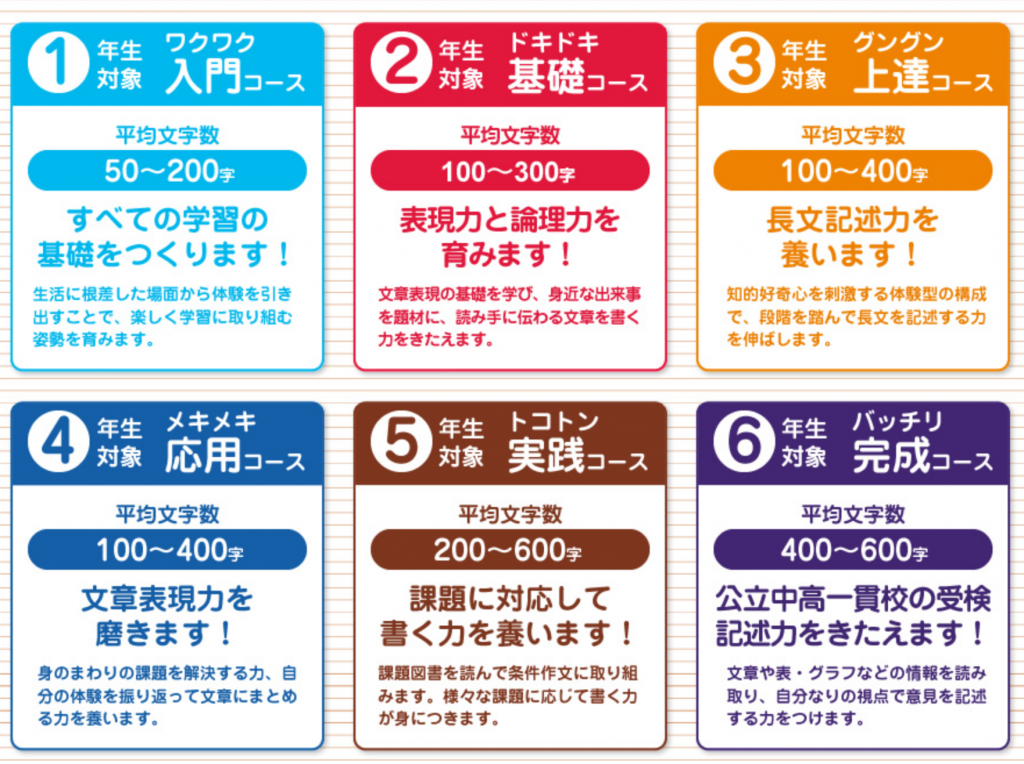 1 年生対象 ワクワク 入門コース

平均文字数

50～200字

すべての学習の基礎をつくります！

生活に根差した場面から体験を引き出すことで、楽しく学習に取り組む姿勢を育みます。

2 年生対象 ドキドキ 基礎コース

平均文字数

100～300字

表現力と論理力を育みます！

文章表現の基礎を学び、身近な出来事を題材に、読み手に伝わる文章を書く力をきたえます。

3 年生対象 グングン 上達コース

平均文字数

100～400字

長文記述力を養います！

知的好奇心を刺激する体験型の構成で、段階を踏んで長文を記述する力を伸ばします。

4 年生対象 メキメキ 応用コース

平均文字数

100～400字

文章表現力を磨きます！

身のまわりの課題を解決する力、自分の体験を振り返って文章にまとめる力を養います。

5 年生対象 トコトン 実践コース

平均文字数

200～600字

課題に対応して書く力を養います！

課題図書を読んで条件作文に取り組みます。様々な課題に応じて書く力が身につきます。

6 年生対象 バッチリ 完成コース

平均文字数

400～600字

公立中高一貫校の受検記述力をきたえます！

文章や表・グラフなどの情報を読み取り、自分なりの視点で意見を記述する力をつけます。